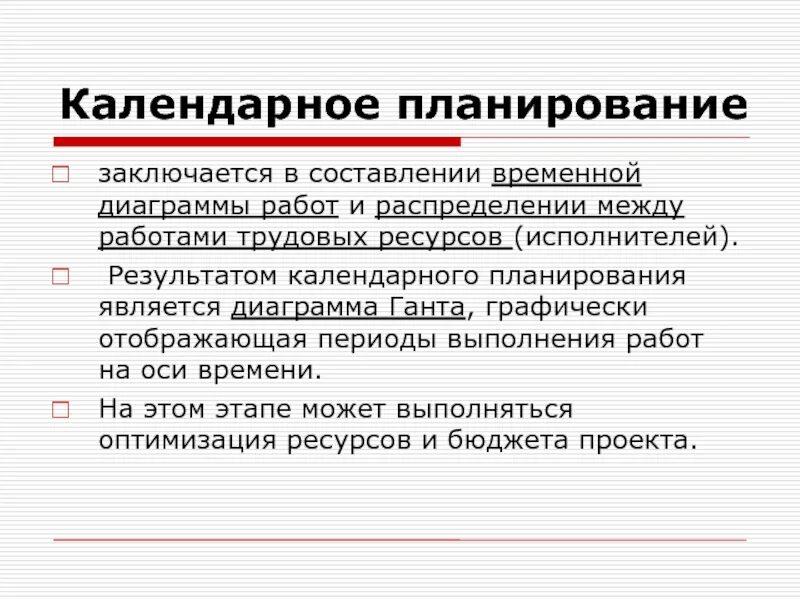 Календарное планирование

заключается в составлении временной диаграммы работ и распределении между работами трудовых ресурсов (исполнителей).

Результатом календарного планирования является диаграмма Ганта, графически отображающая периоды выполнения работ на оси времени.

На этом этапе может выполняться оптимизация ресурсов и бюджета проекта.